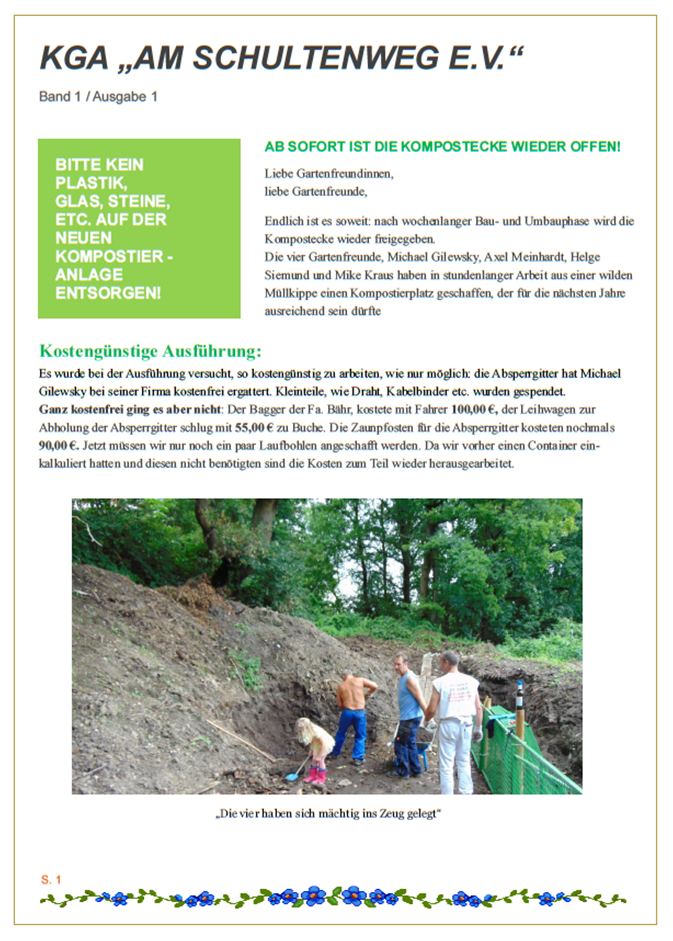 KGA „AM SCHULTENWEG E.V.“

Band 1 / Ausgabe 1

BITTE KEIN PLASTIK, GLAS, STEINE, ETC. AUF DER NEUEN KOMPOSTIER - ANLAGE ENTSORGEN!

AB SOFORT IST DIE KOMPOSTECKE WIEDER OFFEN!

Liebe Gartenfreundinnen,
liebe Gartenfreunde,

Endlich ist es soweit: nach wochenlanger Bau- und Umbauphase wird die Kompostecke wieder freigegeben.
Die vier Gartenfreunde, Michael Gilewsky, Axel Meinhardt, Helge Siemund und Mike Kraus haben in stundenlanger Arbeit aus einer wilden Müllkippe einen Kompostierplatz geschaffen, der für die nächsten Jahre ausreichend sein dürfte

Kostengünstige Ausführung:

Es wurde bei der Ausführung versucht, so kostengünstig zu arbeiten, wie nur möglich: die Absperrgitter hat Michael Gilewsky bei seiner Firma kostenfrei ergattert. Kleinteile, wie Draht, Kabelbinder etc. wurden gespendet.
Ganz kostenfrei ging es aber nicht: Der Bagger der Fa. Bähr, kostete mit Fahrer 100,00 €, der Leihwagen zur Abholung der Absperrgitter schlug mit 55,00 € zu Buche. Die Zaunpfosten für die Absperrgitter kosteten nochmals 90,00 €. Jetzt müssen wir nur noch ein paar Laufbohlen angeschafft werden. Da wir vorher einen Container einkalkuliert hatten und diesen nicht benötigten sind die Kosten zum Teil wieder herausgearbeitet.

„Die vier haben sich mächtig ins Zeug gelegt“

S. 1